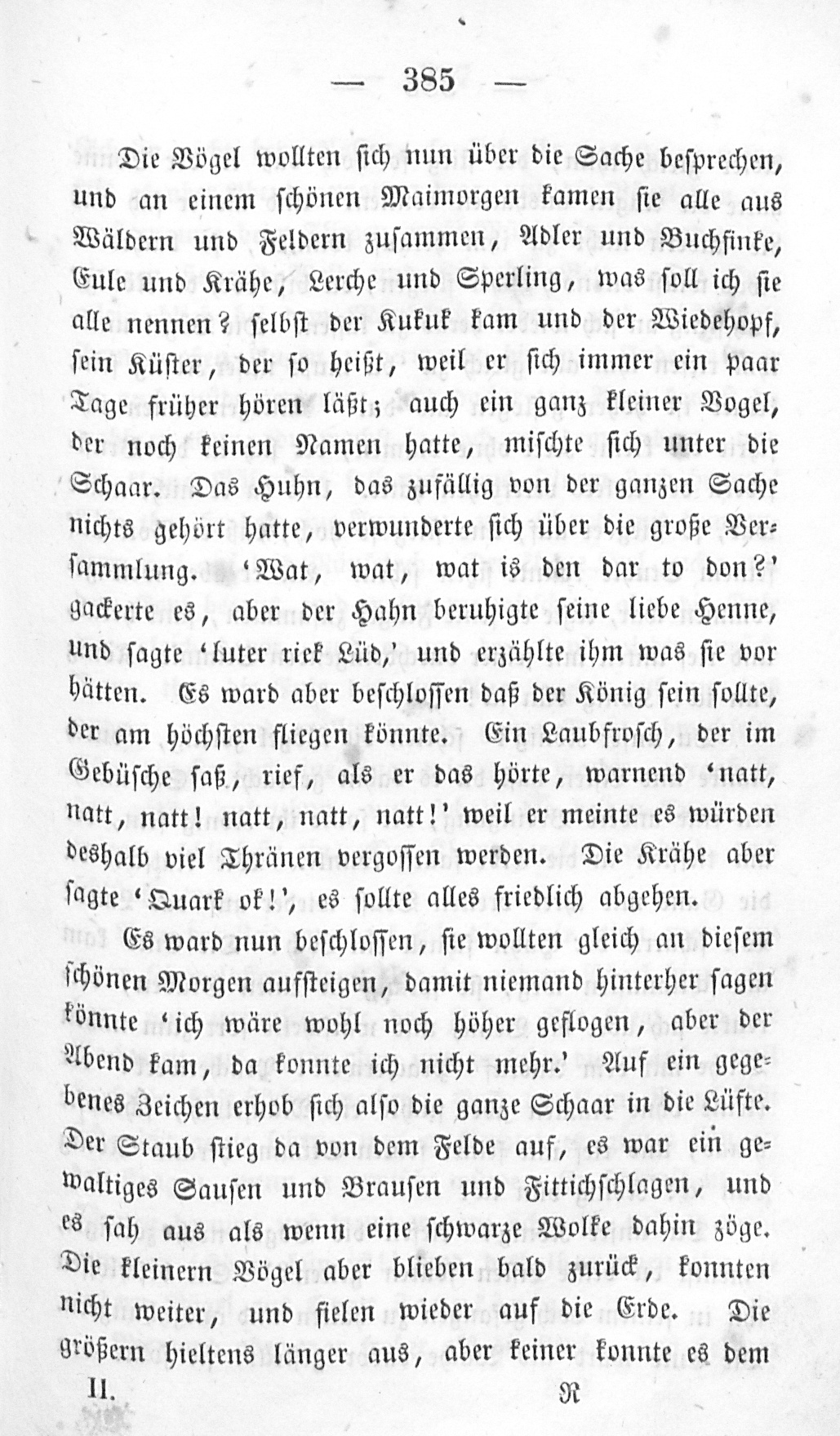 — 385 —

Die Vögel wollten sich nun über die Sache besprechen, und an einem schönen Maimorgen kamen sie alle aus Wäldern und Feldern zusammen, Adler und Buchfinke, Eule und Krähe, Lerche und Sperling, was soll ich sie alle nennen? selbst der Kukuk kam und der Wiedehopf, sein Küster, der so heißt, weil er sich immer ein paar Tage früher hören läßt; auch ein ganz kleiner Vogel, der noch keinen Namen hatte, mischte sich unter die Schaar. Das Huhn, das zufällig von der ganzen Sache nichts gehört hatte, verwunderte sich über die große Versammlung. 'Wat, wat, wat is den dar to don?' gackerte es, aber der Hahn beruhigte seine liebe Henne, und sagte 'luter riek Lüd,' und erzählte ihm was sie vor hätten. Es ward aber beschlossen daß der König sein sollte, der am höchsten fliegen könnte. Ein Laubfrosch, der im Gebüsche saß, rief, als er das hörte, warnend 'natt, natt, natt! natt, natt, natt!' weil er meinte es würden deshalb viel Thränen vergossen werden. Die Krähe aber sagte 'Quark ok!', es sollte alles friedlich abgehen.

Es ward nun beschlossen, sie wollten gleich an diesem schönen Morgen aufsteigen, damit niemand hinterher sagen könnte 'ich wäre wohl noch höher geflogen, aber der Abend kam, da konnte ich nicht mehr.' Auf ein gegebenes Zeichen erhob sich also die ganze Schaar in die Lüfte. Der Staub stieg da von dem Felde auf, es war ein gewaltiges Sausen und Brausen und Fittichschlagen, und es sah aus als wenn eine schwarze Wolke dahin zöge. Die kleinern Vögel aber blieben bald zurück, konnten nicht weiter, und fielen wieder auf die Erde. Die größern hieltens länger aus, aber keiner konnte es dem

II. R